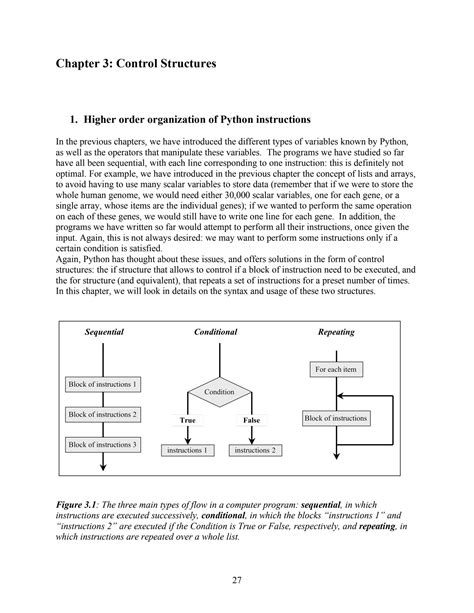 Chapter 3: Control Structures

1. Higher order organization of Python instructions

In the previous chapters, we have introduced the different types of variables known by Python, as well as the operators that manipulate these variables. The programs we have studied so far have all been sequential, with each line corresponding to one instruction: this is definitely not optimal. For example, we have introduced in the previous chapter the concept of lists and arrays, to avoid having to use many scalar variables to store data (remember that if we were to store the whole human genome, we would need either 30,000 scalar variables, one for each gene, or a single array, whose items are the individual genes); if we wanted to perform the same operation on each of these genes, we would still have to write one line for each gene. In addition, the programs we have written so far would attempt to perform all their instructions, once given the input. Again, this is not always desired: we may want to perform some instructions only if a certain condition is satisfied.
Again, Python has thought about these issues, and offers solutions in the form of control structures: the if structure that allows to control if a block of instruction need to be executed, and the for structure (and equivalent), that repeats a set of instructions for a preset number of times. In this chapter, we will look in details on the syntax and usage of these two structures.

Sequential

Block of instructions 1

Block of instructions 2

Block of instructions 3

Conditional

Condition

True

False

instructions 1

instructions 2

Repeating

For each item

Block of instructions

Figure 3.1: The three main types of flow in a computer program: sequential, in which instructions are executed successively, conditional, in which the blocks "instructions 1" and "instructions 2" are executed if the Condition is True or False, respectively, and repeating, in which instructions are repeated over a whole list.

27